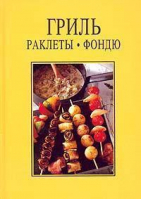 ГРИЛЬ
РАКЛЕТЫ • ФОНДЮ